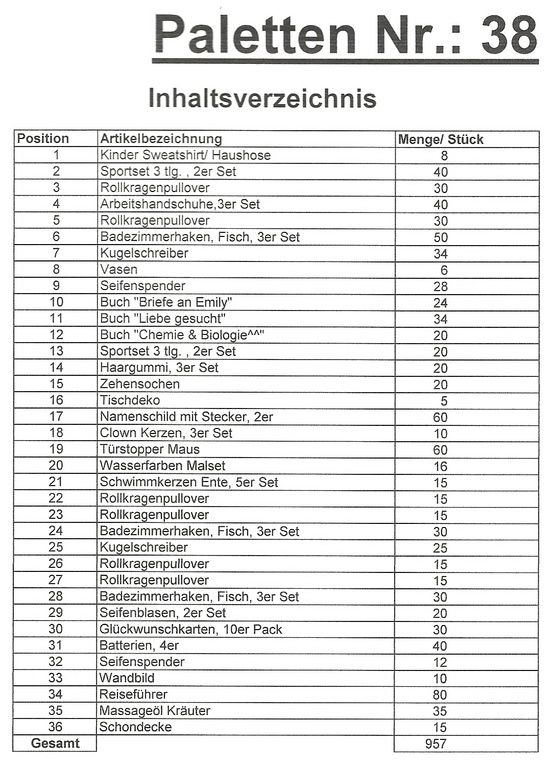 Paletten Nr.: 38

Inhaltsverzeichnis

| Position | Artikelbezeichnung | Menge/ Stück |
|---|---|---|
| 1 | Kinder Sweatshirt/ Haushose | 8 |
| 2 | Sportset 3 tlg. , 2er Set | 40 |
| 3 | Rollkragenpullover | 30 |
| 4 | Arbeitshandschuhe,3er Set | 40 |
| 5 | Rollkragenpullover | 30 |
| 6 | Badezimmerhaken, Fisch, 3er Set | 50 |
| 7 | Kugelschreiber | 34 |
| 8 | Vasen | 6 |
| 9 | Seifenspender | 28 |
| 10 | Buch "Briefe an Emily" | 24 |
| 11 | Buch "Liebe gesucht" | 34 |
| 12 | Buch "Chemie & Biologie^^" | 20 |
| 13 | Sportset 3 tlg. , 2er Set | 20 |
| 14 | Haargummi, 3er Set | 20 |
| 15 | Zehensochen | 20 |
| 16 | Tischdeko | 5 |
| 17 | Namenschild mit Stecker, 2er | 60 |
| 18 | Clown Kerzen, 3er Set | 10 |
| 19 | Türstopper Maus | 60 |
| 20 | Wasserfarben Malset | 16 |
| 21 | Schwimmkerzen Ente, 5er Set | 15 |
| 22 | Rollkragenpullover | 15 |
| 23 | Rollkragenpullover | 15 |
| 24 | Badezimmerhaken, Fisch, 3er Set | 30 |
| 25 | Kugelschreiber | 25 |
| 26 | Rollkragenpullover | 15 |
| 27 | Rollkragenpullover | 15 |
| 28 | Badezimmerhaken, Fisch, 3er Set | 30 |
| 29 | Seifenblasen, 2er Set | 20 |
| 30 | Glückwunschkarten, 10er Pack | 30 |
| 31 | Batterien, 4er | 40 |
| 32 | Seifenspender | 12 |
| 33 | Wandbild | 10 |
| 34 | Reiseführer | 80 |
| 35 | Massageöl Kräuter | 35 |
| 36 | Schondecke | 15 |
| Gesamt | | 957 |